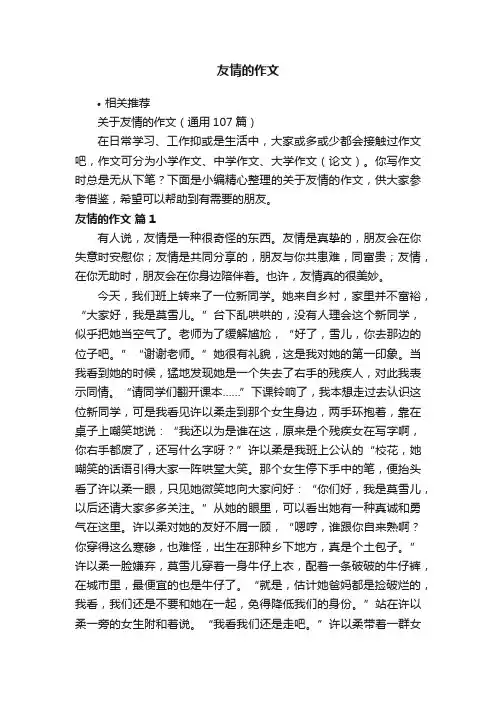 友情的作文

• 相关推荐

关于友情的作文（通用 107 篇）

在日常学习、工作抑或是生活中，大家或多或少都会接触过作文吧，作文可分为小学作文、中学作文、大学作文（论文）。你写作文时总是无从下笔？下面是小编精心整理的关于友情的作文，供大家参考借鉴，希望可以帮助到有需要的朋友。

友情的作文 篇 1

有人说，友情是一种很奇怪的东西。友情是真挚的，朋友会在你失意时安慰你；友情是共同分享的，朋友与你共患难，同富贵；友情，在你无助时，朋友会在你身边陪伴着。也许，友情真的很美妙。

今天，我们班上转来了一位新同学。她来自乡村，家里并不富裕，“大家好，我是莫雪儿。”台下乱哄哄的，没有人理会这个新同学，似乎把她当空气了。老师为了缓解尴尬，“好了，雪儿，你去那边的位子吧。”“谢谢老师。”她很有礼貌，这是我对她的第一印象。当我看到她的时候，猛地发现她是一个失去了右手的残疾人，对此我表示同情。“请同学们翻开课本……”下课铃响了，我本想走过去认识这位新同学，可是我看见许以柔走到那个女生身边，两手环抱着，靠在桌子上嘲笑地说：“我还以为是谁在这，原来是个残疾女在写字啊，你右手都废了，还写什么字呀？”许以柔是我班上公认的“校花，她嘲笑的话语引得大家一阵哄堂大笑。那个女生停下手中的笔，便抬头看了许以柔一眼，只见她微笑地向大家问好：“你们好，我是莫雪儿，以后还请大家多多关注。”从她的眼里，可以看出她有一种真诚和勇气在这里。许以柔对她的友好不屑一顾，“嗯哼，谁跟你自来熟啊？你穿得这么寒碜，也难怪，出生在那种乡下地方，真是个土包子。”许以柔一脸嫌弃，莫雪儿穿着一身牛仔上衣，配着一条破破的牛仔裤，在城市里，最便宜的也是牛仔了。“就是，估计她爸妈都是捡破烂的，我看，我们还是不要和她在一起，免得降低我们的身份。”站在许以柔一旁的女生附和着说。“我看我们还是走吧。”许以柔带着一群女